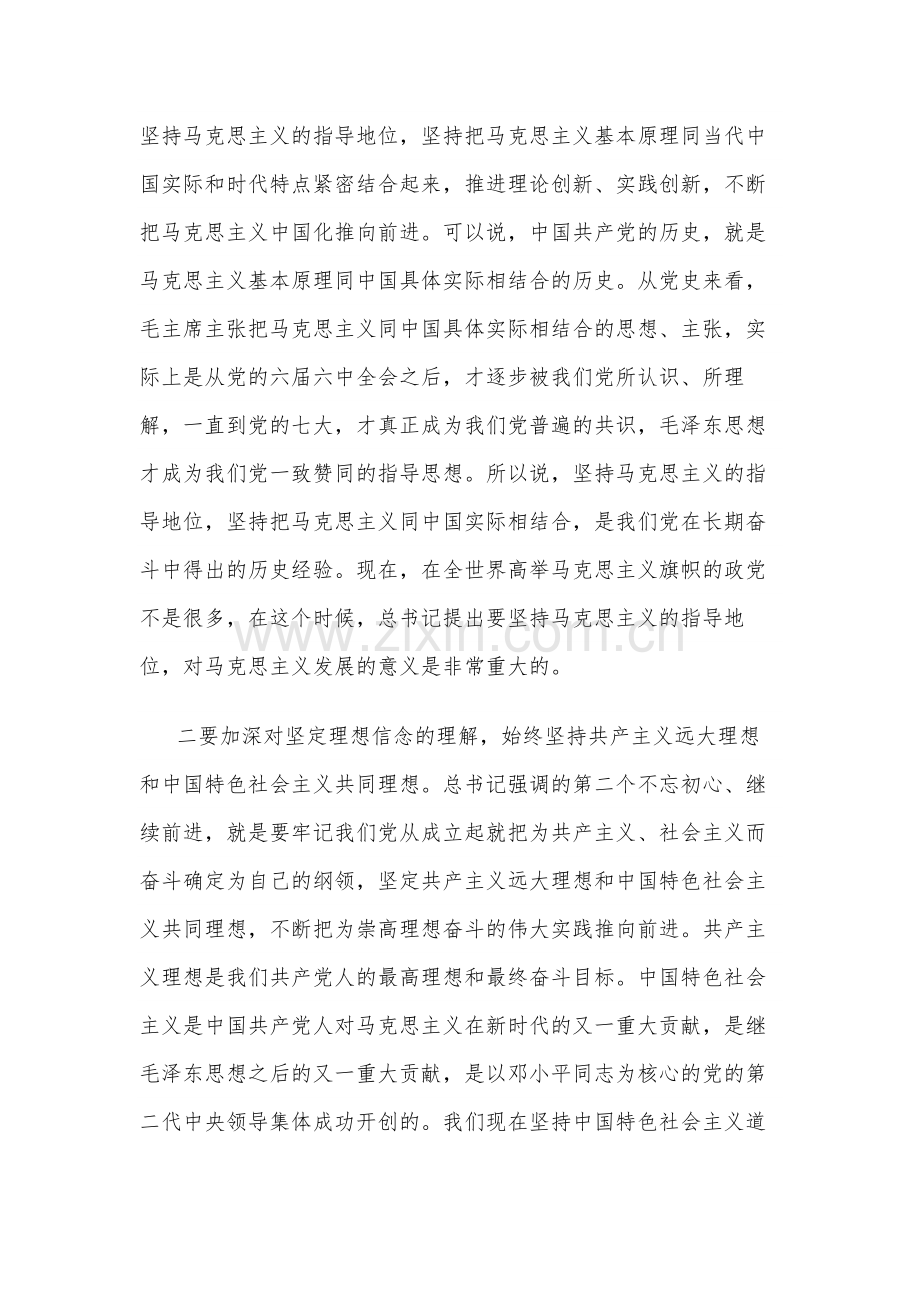 坚持马克思主义的指导地位，坚持把马克思主义基本原理同当代中国实际和时代特点紧密结合起来，推进理论创新、实践创新，不断把马克思主义中国化推向前进。可以说，中国共产党的历史，就是马克思主义基本原理同中国具体实际相结合的历史。从党史来看，毛主席主张把马克思主义同中国具体实际相结合的思想、主张，实际上是从党的六届六中全会之后，才逐步被我们党所认识、所理解，一直到党的七大，才真正成为我们党普遍的共识，毛泽东思想才成为我们党一致赞同的指导思想。所以说，坚持马克思主义的指导地位，坚持把马克思主义同中国实际相结合，是我们党在长期奋斗中得出的历史经验。现在，在全世界高举马克思主义旗帜的政党不是很多，在这个时候，总书记提出要坚持马克思主义的指导地位，对马克思主义发展的意义是非常重大的。

二要加深对坚定理想信念的理解，始终坚持共产主义远大理想和中国特色社会主义共同理想。总书记强调的第二个不忘初心、继续前进，就是要牢记我们党从成立起就把为共产主义、社会主义而奋斗确定为自己的纲领，坚定共产主义远大理想和中国特色社会主义共同理想，不断把为崇高理想奋斗的伟大实践推向前进。共产主义理想是我们共产党人的最高理想和最终奋斗目标。中国特色社会主义是中国共产党人对马克思主义在新时代的又一重大贡献，是继毛泽东思想之后的又一重大贡献，是以邓小平同志为核心的党的第二代中央领导集体成功开创的。我们现在坚持中国特色社会主义道

www.zixin.com.cn